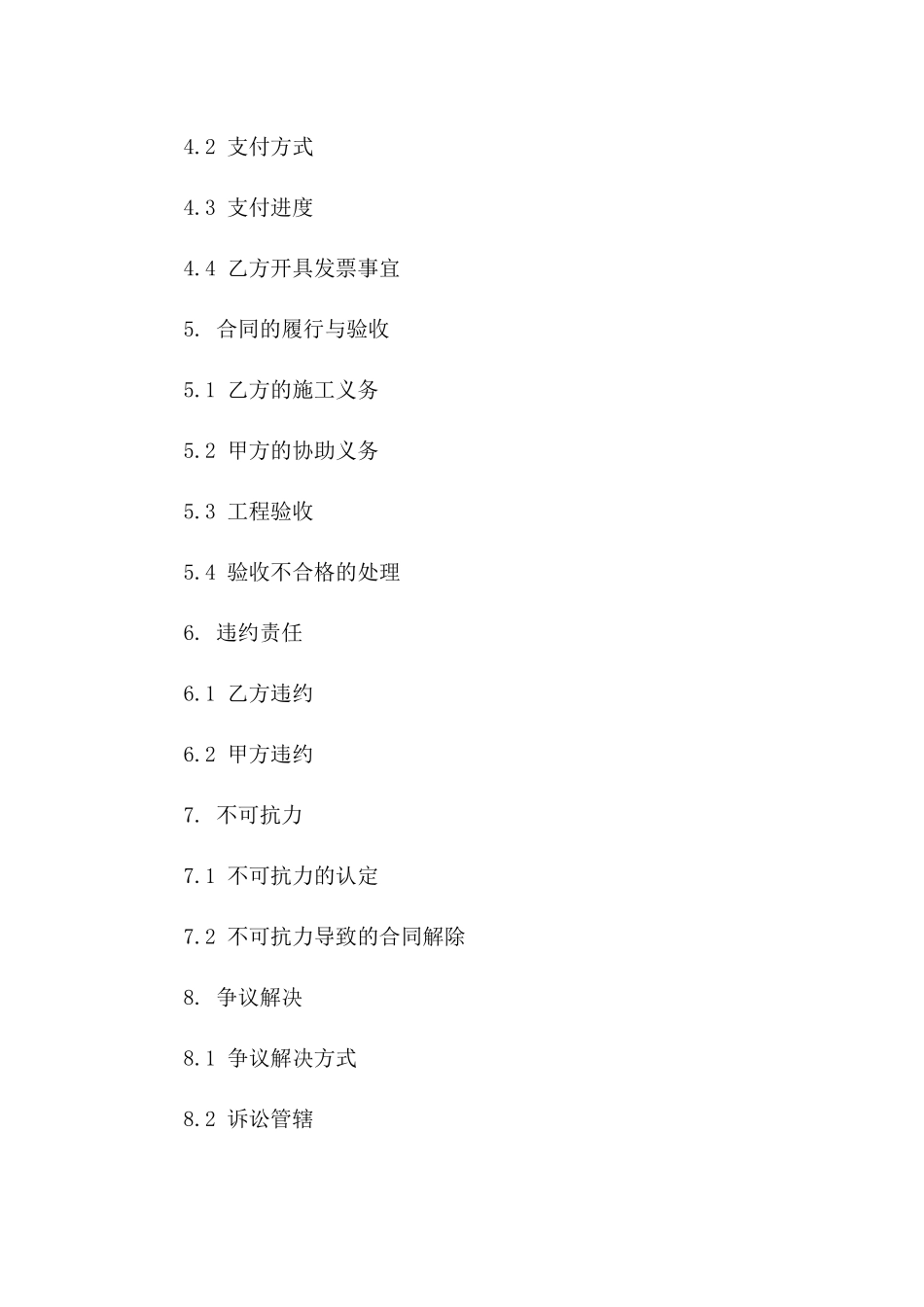 4.2 支付方式

4.3 支付进度

4.4 乙方开具发票事宜

5. 合同的履行与验收

5.1 乙方的施工义务

5.2 甲方的协助义务

5.3 工程验收

5.4 验收不合格的处理

6. 违约责任

6.1 乙方违约

6.2 甲方违约

7. 不可抗力

7.1 不可抗力的认定

7.2 不可抗力导致的合同解除

8. 争议解决

8.1 争议解决方式

8.2 诉讼管辖